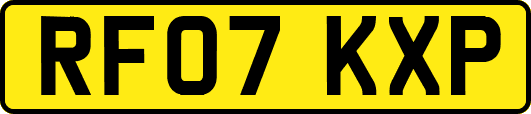 RF07 KXP